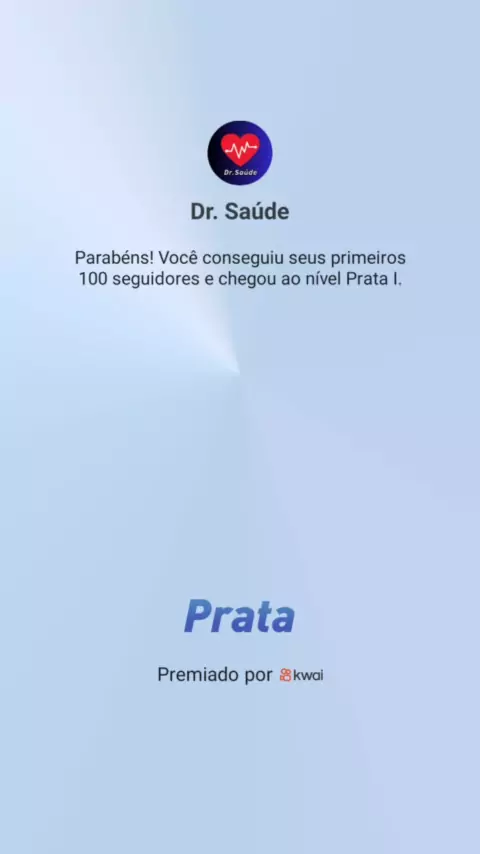 Dr. Saúde

Dr. Saúde

Parabéns! Você conseguiu seus primeiros 100 seguidores e chegou ao nível Prata I.

Prata

Premiado por kwai